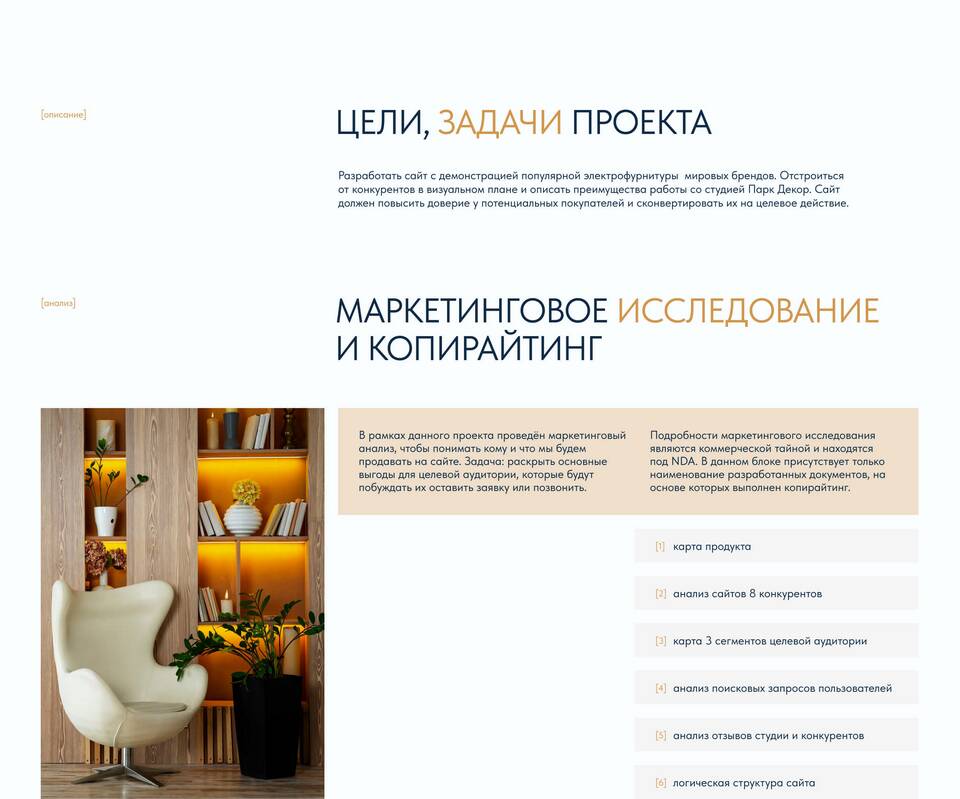 [описание]

ЦЕЛИ, ЗАДАЧИ ПРОЕКТА

Разработать сайт с демонстрацией популярной электрофурнитуры мировых брендов. Отстроиться от конкурентов в визуальном плане и описать преимущества работы со студией Парк Декор. Сайт должен повысить доверие у потенциальных покупателей и сконвертировать их на целевое действие.

[анализ]

МАРКЕТИНГОВОЕ ИССЛЕДОВАНИЕ И КОПИРАЙТИНГ

В рамках данного проекта проведён маркетинговый анализ, чтобы понимать кому и что мы будем продавать на сайте. Задача: раскрыть основные выгоды для целевой аудитории, которые будут побуждать их оставить заявку или позвонить.

Подробности маркетингового исследования являются коммерческой тайной и находятся под NDA. В данном блоке присутствует только наименование разработанных документов, на основе которых выполнен копирайтинг.

[1] карта продукта

[2] анализ сайтов 8 конкурентов

[3] карта 3 сегментов целевой аудитории

[4] анализ поисковых запросов пользователей

[5] анализ отзывов студии и конкурентов

[6] логическая структура сайта